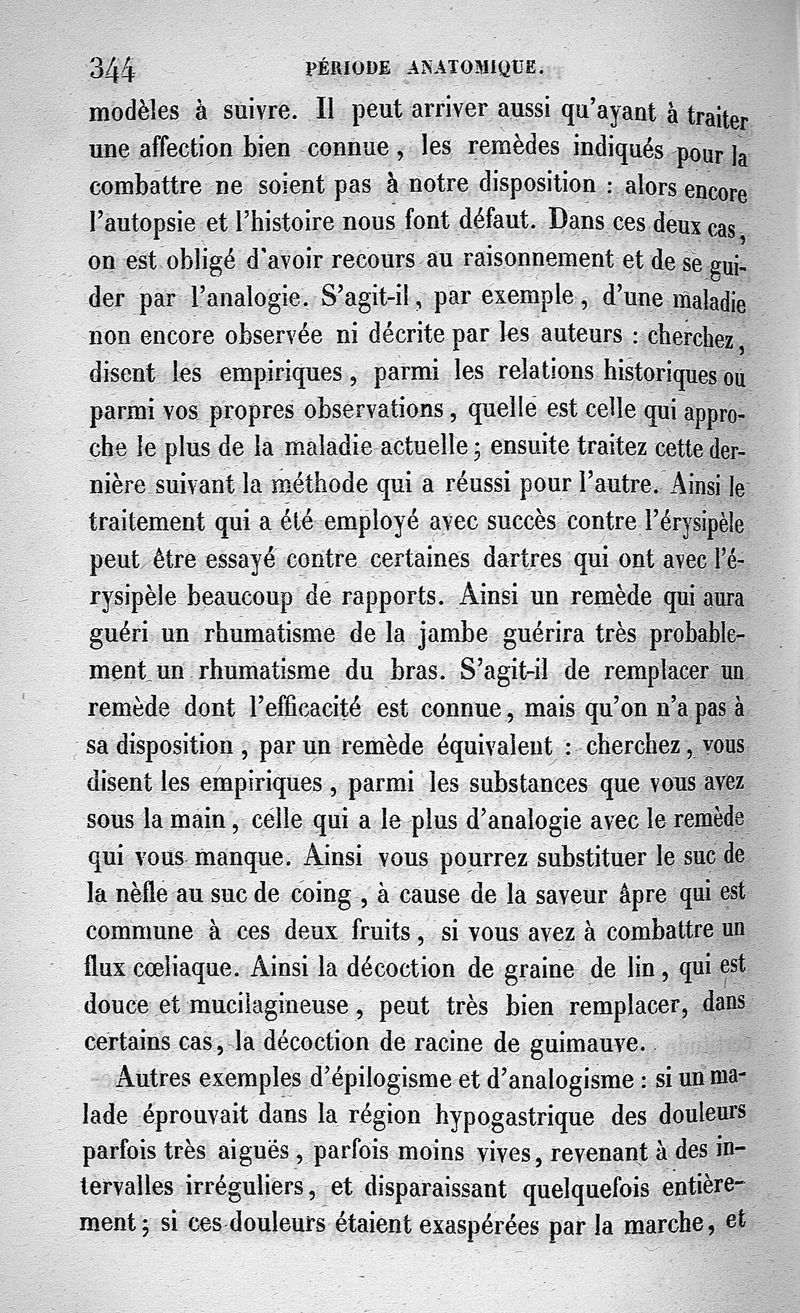 344 PÉRIODE ANATOMIQUE.

modèles à suivre. Il peut arriver aussi qu'ayant à traiter une affection bien connue, les remèdes indiqués pour la combattre ne soient pas à notre disposition : alors encore l'autopsie et l'histoire nous font défaut. Dans ces deux cas, on est obligé d'avoir recours au raisonnement et de se guider par l'analogie. S'agit-il, par exemple, d'une maladie non encore observée ni décrite par les auteurs : cherchez, disent les empiriques, parmi les relations historiques ou parmi vos propres observations, quelle est celle qui approche le plus de la maladie actuelle; ensuite traitez cette dernière suivant la méthode qui a réussi pour l'autre. Ainsi le traitement qui a été employé avec succès contre l'érysipèle peut être essayé contre certaines dartres qui ont avec l'érysipèle beaucoup de rapports. Ainsi un remède qui aura guéri un rhumatisme de la jambe guérira très probablement un rhumatisme du bras. S'agit-il de remplacer un remède dont l'efficacité est connue, mais qu'on n'a pas à sa disposition, par un remède équivalent : cherchez, vous disent les empiriques, parmi les substances que vous avez sous la main, celle qui a le plus d'analogie avec le remède qui vous manque. Ainsi vous pourrez substituer le suc de la nèfle au suc de coing, à cause de la saveur âpre qui est commune à ces deux fruits, si vous avez à combattre un flux cœliaque. Ainsi la décoction de graine de lin, qui est douce et mucilagineuse, peut très bien remplacer, dans certains cas, la décoction de racine de guimauve.

Autres exemples d'épilogisme et d'analogisme : si un malade éprouvait dans la région hypogastrique des douleurs parfois très aiguës, parfois moins vives, revenant à des intervalles irréguliers, et disparaissant quelquefois entièrement; si ces douleurs étaient exaspérées par la marche, et